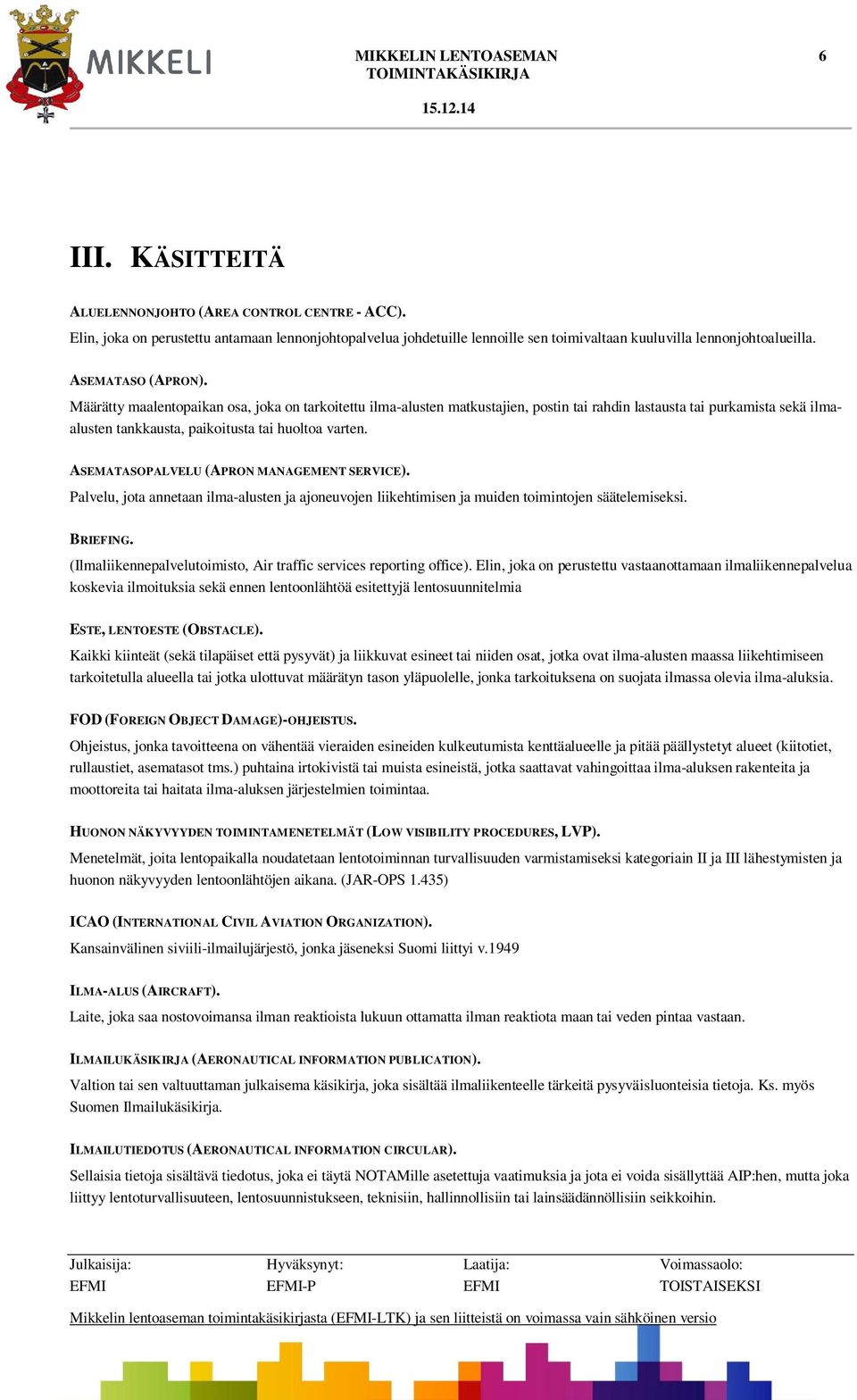 MIKKELI

MIKKELIN LENTOASEMAN TOIMINTAKÄSIKIRJA

6

15.12.14

III. KÄSITTEITÄ

ALUELENNONJOHTO (AREA CONTROL CENTRE - ACC).
Elin, joka on perustettu antamaan lennonjohtopalvelua johdetuille lennoille sen toimivaltaan kuuluvilla lennonjohtoalueilla.

ASEMATASO (APRON).
Määrätty maalentopaikan osa, joka on tarkoitettu ilma-alusten matkustajien, postin tai rahdin lastausta tai purkamista sekä ilma-alusten tankkausta, paikoitusta tai huoltoa varten.

ASEMATASOPALVELU (APRON MANAGEMENT SERVICE).
Palvelu, jota annetaan ilma-alusten ja ajoneuvojen liikehtimisen ja muiden toimintojen säätelemiseksi.

BRIEFING.
(Ilmaliikennepalvelutoimisto, Air traffic services reporting office). Elin, joka on perustettu vastaanottamaan ilmaliikennepalvelua koskevia ilmoituksia sekä ennen lentoonlähtöä esitettyjä lentosuunnitelmia

ESTE, LENTOESTE (OBSTACLE).
Kaikki kiinteät (sekä tilapäiset että pysyvät) ja liikkuvat esineet tai niiden osat, jotka ovat ilma-alusten maassa liikehtimiseen tarkoitetulla alueella tai jotka ulottuvat määrätyn tason yläpuolelle, jonka tarkoituksena on suojata ilmassa olevia ilma-aluksia.

FOD (FOREIGN OBJECT DAMAGE)-OHJEISTUS.
Ohjeistus, jonka tavoitteena on vähentää vieraiden esineiden kulkeutumista kenttäalueelle ja pitää päällystetyt alueet (kiitotiet, rullaustiet, asematasot tms.) puhtaina irtokivistä tai muista esineistä, jotka saattavat vahingoittaa ilma-aluksen rakenteita ja moottoreita tai haitata ilma-aluksen järjestelmien toimintaa.

HUONON NÄKYVYYDEN TOIMINTAMENETELMÄT (LOW VISIBILITY PROCEDURES, LVP).
Menetelmät, joita lentopaikalla noudatetaan lentotoiminnan turvallisuuden varmistamiseksi kategoriain II ja III lähestymisten ja huonon näkyvyyden lentoonlähtöjen aikana. (JAR-OPS 1.435)

ICAO (INTERNATIONAL CIVIL AVIATION ORGANIZATION).
Kansainvälinen siviili-ilmailujärjestö, jonka jäseneksi Suomi liittyi v.1949

ILMA-ALUS (AIRCRAFT).
Laite, joka saa nostovoimansa ilman reaktioista lukuun ottamatta ilman reaktiota maan tai veden pintaa vastaan.

ILMAILUKÄSIKIRJA (AERONAUTICAL INFORMATION PUBLICATION).
Valtion tai sen valtuuttaman julkaisema käsikirja, joka sisältää ilmaliikenteelle tärkeitä pysyväisluonteisia tietoja. Ks. myös Suomen Ilmailukäsikirja.

ILMAILUTIEDOTUS (AERONAUTICAL INFORMATION CIRCULAR).
Sellaisia tietoja sisältävä tiedotus, joka ei täytä NOTAMille asetettuja vaatimuksia ja jota ei voida sisällyttää AIP:hen, mutta joka liittyy lentoturvallisuuteen, lentosuunnistukseen, teknisiin, hallinnollisiin tai lainsäädännöllisiin seikkoihin.

| Julkaisija: | Hyväksynyt: | Laatija: | Voimassaolo: |
|---|---|---|---|
| EFMI | EFMI-P | EFMI | TOISTAISEKSI |

Mikkelin lentoaseman toimintakäsikirjasta (EFMI-LTK) ja sen liitteistä on voimassa vain sähköinen versio